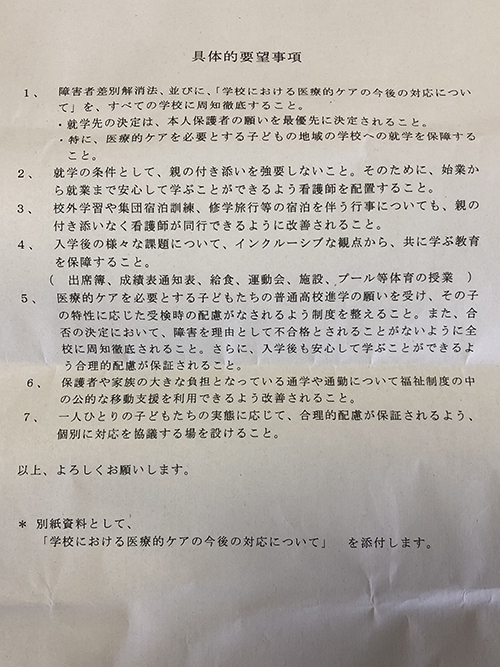 具体的要望事項

1、　障害者差別解消法、並びに、「学校における医療的ケアの今後の対応について」を、すべての学校に周知徹底すること。
・就学先の決定は、本人保護者の願いを最優先に決定されること。
・特に、医療的ケアを必要とする子どもの地域の学校への就学を保障すること。

2、　就学の条件として、親の付き添いを強要しないこと。そのために、始業から就業まで安心して学ぶことができるよう看護師を配置すること。

3、　校外学習や集団宿泊訓練、修学旅行等の宿泊を伴う行事についても、親の付き添いなく看護師が同行できるように改善されること。

4、　入学後の様々な課題について、インクルーシブな観点から、共に学ぶ教育を保障すること。
（　出席簿、成績表通知表、給食、運動会、施設、プール等体育の授業　）

5、　医療的ケアを必要とする子どもたちの普通高校進学の願いを受け、その子の特性に応じた受検時の配慮がなされるよう制度を整えること。また、合否の決定において、障害を理由として不合格とされることがないように全校に周知徹底されること。さらに、入学後も安心して学ぶことができるよう合理的配慮が保証されること。

6、　保護者や家族の大きな負担となっている通学や通勤について福祉制度の中の公的な移動支援を利用できるよう改善されること。

7、　一人ひとりの子どもたちの実態に応じて、合理的配慮が保証されるよう、個別に対応を協議する場を設けること。

以上、よろしくお願いします。

＊ 別紙資料として、
「学校における医療的ケアの今後の対応について」　を添付します。